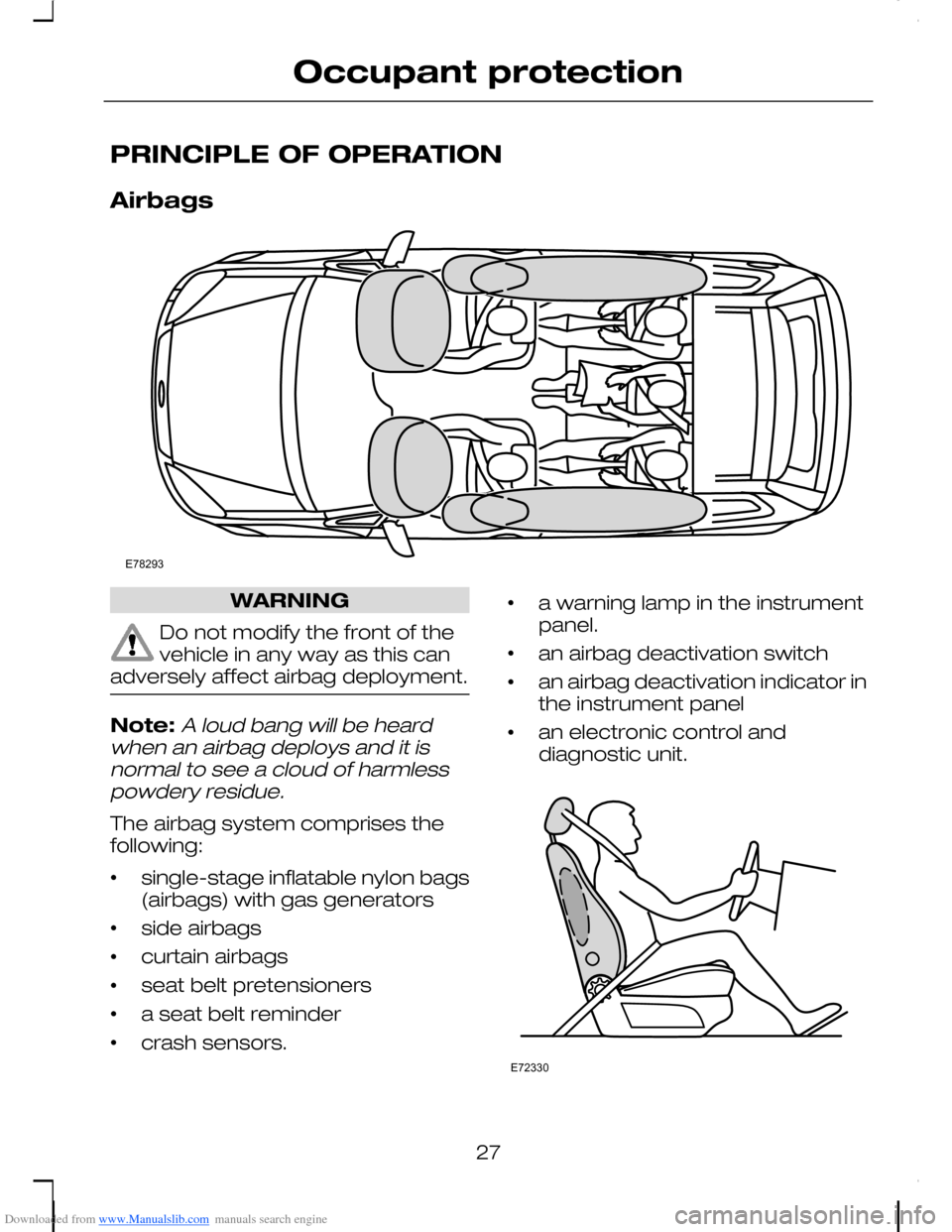 Occupant protection

PRINCIPLE OF OPERATION

Airbags

E78293

WARNING

Do not modify the front of the vehicle in any way as this can adversely affect airbag deployment.

Note: A loud bang will be heard when an airbag deploys and it is normal to see a cloud of harmless powdery residue.

The airbag system comprises the following:

• single-stage inflatable nylon bags (airbags) with gas generators
• side airbags
• curtain airbags
• seat belt pretensioners
• a seat belt reminder
• crash sensors.
• a warning lamp in the instrument panel.
• an airbag deactivation switch
• an airbag deactivation indicator in the instrument panel
• an electronic control and diagnostic unit.

E72330

27

Downloaded from www.Manualslib.com manuals search engine

carmanualsonline.info